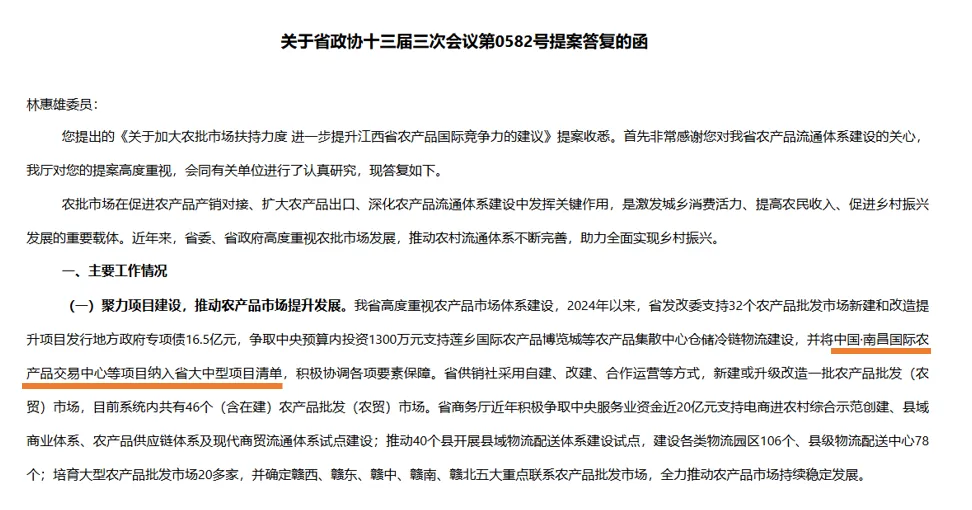 关于省政协十三届三次会议第0582号提案答复的函

林惠雄委员：

您提出的《关于加大农批市场扶持力度 进一步提升江西省农产品国际竞争力的建议》提案收悉。首先非常感谢您对我省农产品流通体系建设的关心，我厅对您的提案高度重视，会同有关单位进行了认真研究，现答复如下。

农批市场在促进农产品产销对接、扩大农产品出口、深化农产品流通体系建设中发挥关键作用，是激发城乡消费活力、提高农民收入、促进乡村振兴发展的重要载体。近年来，省委、省政府高度重视农批市场发展，推动农村流通体系不断完善，助力全面实现乡村振兴。

一、主要工作情况

（一）聚力项目建设，推动农产品市场提升发展。我省高度重视农产品市场体系建设，2024年以来，省发改委支持32个农产品批发市场新建和改造提升项目发行地方政府专项债16.5亿元，争取中央预算内投资1300万元支持莲乡国际农产品博览城等农产品集散中心仓储冷链物流建设，并将中国·南昌国际农产品交易中心等项目纳入省大中型项目清单，积极协调各项要素保障。省供销社采用自建、改建、合作运营等方式，新建或升级改造一批农产品批发（农贸）市场，目前系统内共有46个（含在建）农产品批发（农贸）市场。省商务厅近年积极争取中央服务业资金近20亿元支持电商进农村综合示范创建、县域商业体系、农产品供应链体系及现代商贸流通体系试点建设；推动40个县开展县域物流配送体系建设试点，建设各类物流园区106个、县级物流配送中心78个；培育大型农产品批发市场20多家，并确定赣西、赣东、赣中、赣南、赣北五大重点联系农产品批发市场，全力推动农产品市场持续稳定发展。